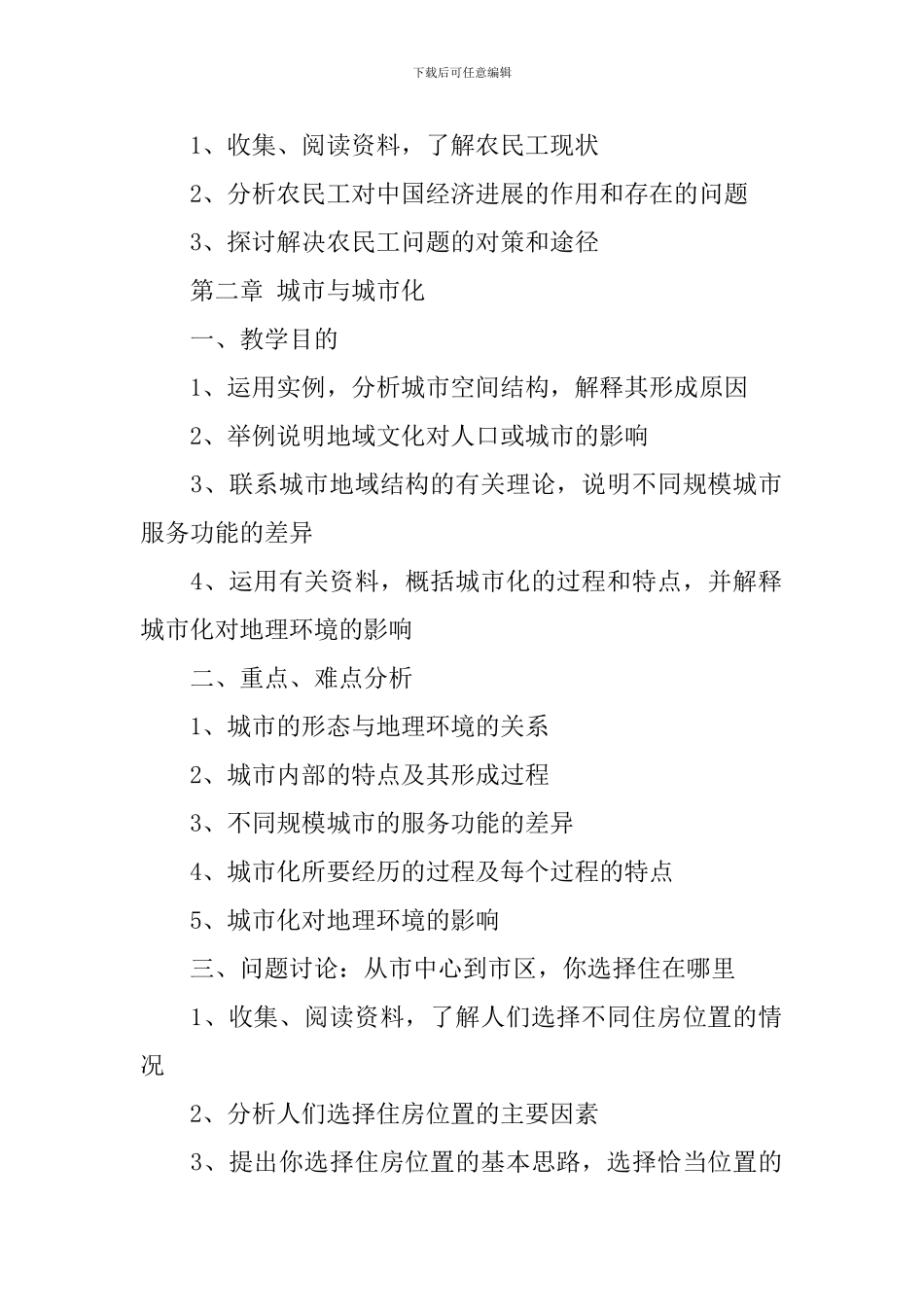 下载后可任意编辑

1、收集、阅读资料，了解农民工现状

2、分析农民工对中国经济进展的作用和存在的问题

3、探讨解决农民工问题的对策和途径

第二章 城市与城市化

一、教学目的

1、运用实例，分析城市空间结构，解释其形成原因

2、举例说明地域文化对人口或城市的影响

3、联系城市地域结构的有关理论，说明不同规模城市服务功能的差异

4、运用有关资料，概括城市化的过程和特点，并解释城市化对地理环境的影响

二、重点、难点分析

1、城市的形态与地理环境的关系

2、城市内部的特点及其形成过程

3、不同规模城市的服务功能的差异

4、城市化所要经历的过程及每个过程的特点

5、城市化对地理环境的影响

三、问题讨论：从市中心到市区，你选择住在哪里

1、收集、阅读资料，了解人们选择不同住房位置的情况

2、分析人们选择住房位置的主要因素

3、提出你选择住房位置的基本思路，选择恰当位置的